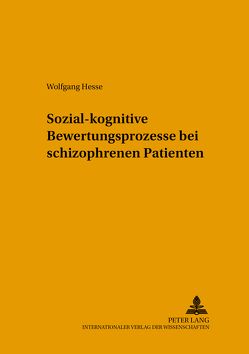 Wolfgang Hesse

Sozial-kognitive Bewertungsprozesse bei schizophrenen Patienten

PETER LANG
INTERNATIONALER VERLAG DER WISSENSCHAFTEN